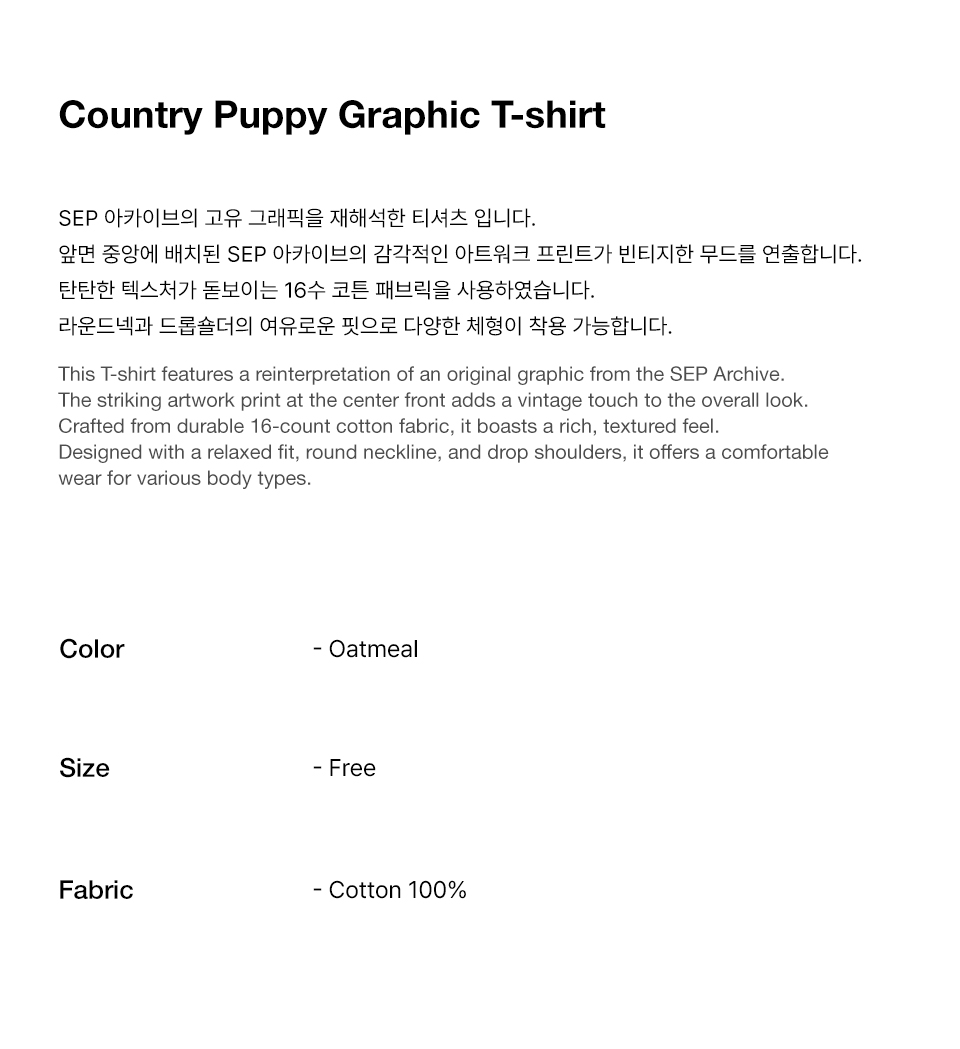 Country Puppy Graphic T-shirt

SEP 아카이브의 고유 그래픽을 재해석한 티셔츠 입니다.
앞면 중앙에 배치된 SEP 아카이브의 감각적인 아트워크 프린트가 빈티지한 무드를 연출합니다.
탄탄한 텍스처가 돋보이는 16수 코튼 패브릭을 사용하였습니다.
라운드넥과 드롭숄더의 여유로운 핏으로 다양한 체형이 착용 가능합니다.

This T-shirt features a reinterpretation of an original graphic from the SEP Archive.
The striking artwork print at the center front adds a vintage touch to the overall look.
Crafted from durable 16-count cotton fabric, it boasts a rich, textured feel.
Designed with a relaxed fit, round neckline, and drop shoulders, it offers a comfortable wear for various body types.

Color - Oatmeal

Size - Free

Fabric - Cotton 100%